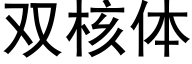 双核体